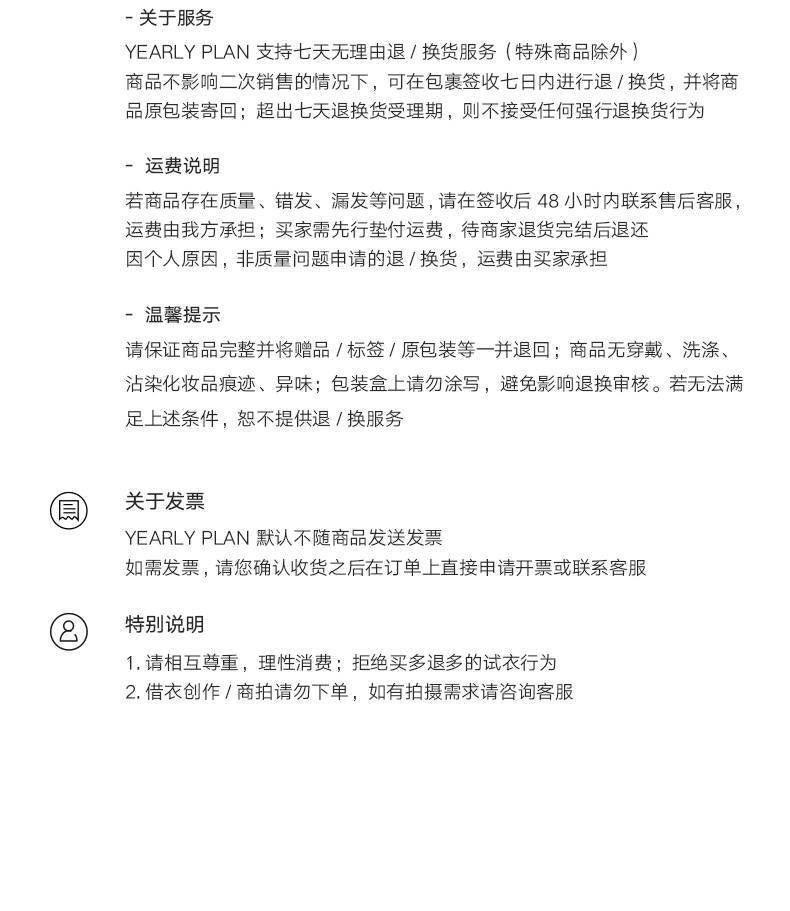 - 关于服务

YEARLY PLAN 支持七天无理由退 / 换货服务（特殊商品除外）
商品不影响二次销售的情况下，可在包裹签收七日内进行退 / 换货，并将商品原包装寄回；超出七天退换货受理期，则不接受任何强行退换货行为

- 运费说明

若商品存在质量、错发、漏发等问题，请在签收后 48 小时内联系售后客服，运费由我方承担；买家需先行垫付运费，待商家退货完结后退还
因个人原因，非质量问题申请的退 / 换货，运费由买家承担

- 温馨提示

请保证商品完整并将赠品 / 标签 / 原包装等一并退回；商品无穿戴、洗涤、沾染化妆品痕迹、异味；包装盒上请勿涂写，避免影响退换审核。若无法满足上述条件，恕不提供退 / 换服务

关于发票

YEARLY PLAN 默认不随商品发送发票
如需发票，请您确认收货之后在订单上直接申请开票或联系客服

特别说明

1. 请相互尊重，理性消费；拒绝买多退多的试衣行为
2. 借衣创作 / 商拍请勿下单，如有拍摄需求请咨询客服